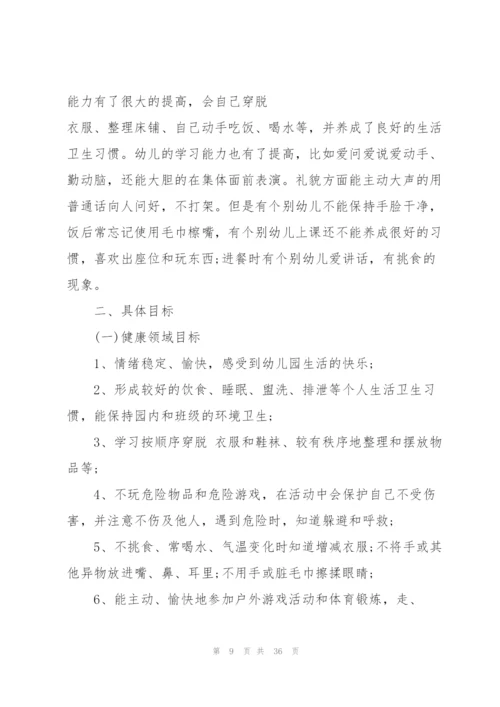 能力有了很大的提高，会自己穿脱
衣服、整理床铺、自己动手吃饭、喝水等，并养成了良好的生活卫生习惯。幼儿的学习能力也有了提高，比如爱问爱说爱动手、勤动脑，还能大胆的在集体面前表演。礼貌方面能主动大声的用普通话向人问好，不打架。但是有个别幼儿不能保持手脸干净，饭后常忘记使用毛巾擦嘴，有个别幼儿上课还不能养成很好的习惯，喜欢出座位和玩东西;进餐时有个别幼儿爱讲话，有挑食的现象。

二、具体目标

(一)健康领域目标

1、情绪稳定、愉快，感受到幼儿园生活的快乐;

2、形成较好的饮食、睡眠、盥洗、排泄等个人生活卫生习惯，能保持园内和班级的环境卫生;

3、学习按顺序穿脱 衣服和鞋袜、较有秩序地整理和摆放物品等;

4、不玩危险物品和危险游戏，在活动中会保护自己不受伤害，并注意不伤及他人，遇到危险时，知道躲避和呼救;

5、不挑食、常喝水、气温变化时知道增减衣服;不将手或其他异物放进嘴、鼻、耳里;不用手或脏毛巾擦揉眼睛;

6、能主动、愉快地参加户外游戏活动和体育锻炼，走、

第 9 页 共 36 页